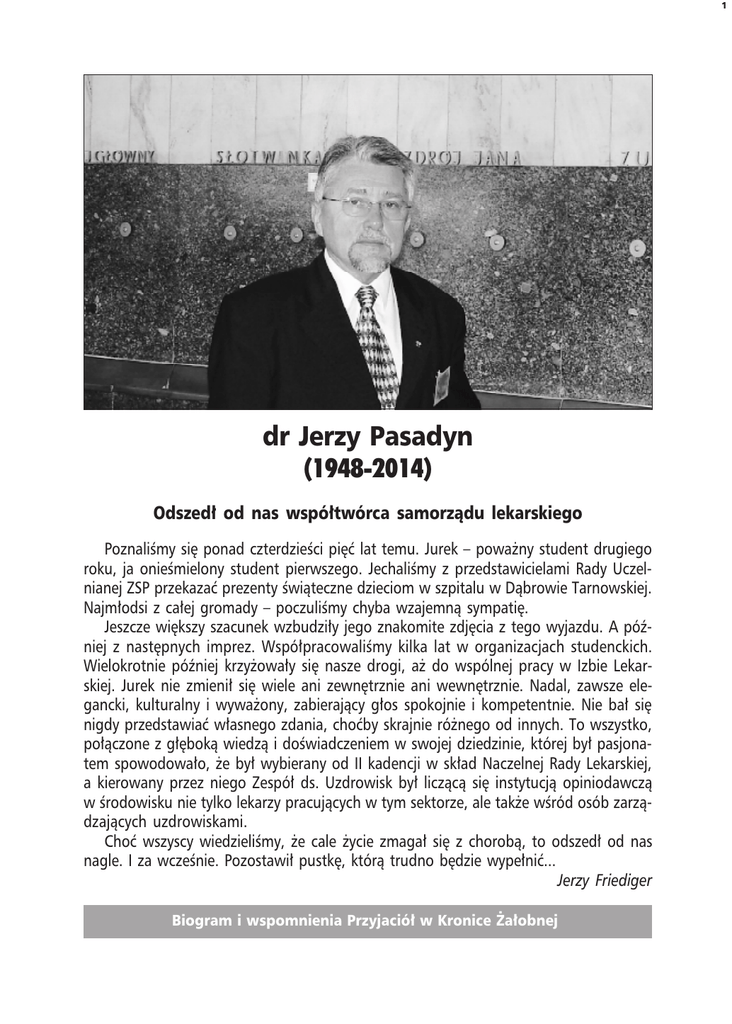 1

GŁÓWNY SŁOTWINKA ZDRÓJ JANA ZU

dr Jerzy Pasadyn
(1948-2014)

Odszedł od nas współtwórca samorządu lekarskiego

Poznaliśmy się ponad czterdzieści pięć lat temu. Jurek – poważny student drugiego roku, ja onieśmielony student pierwszego. Jechaliśmy z przedstawicielami Rady Uczelnianej ZSP przekazać prezenty świąteczne dzieciom w szpitalu w Dąbrowie Tarnowskiej. Najmłodsi z całej gromady – poczuliśmy chyba wzajemną sympatię.

Jeszcze większy szacunek wzbudziły jego znakomite zdjęcia z tego wyjazdu. A później z następnych imprez. Współpracowaliśmy kilka lat w organizacjach studenckich. Wielokrotnie później krzyżowały się nasze drogi, aż do wspólnej pracy w Izbie Lekarskiej. Jurek nie zmienił się wiele ani zewnętrznie ani wewnętrznie. Nadal, zawsze elegancki, kulturalny i wyważony, zabierający głos spokojnie i kompetentnie. Nie bał się nigdy przedstawiać własnego zdania, choćby skrajnie różnego od innych. To wszystko, połączone z głęboką wiedzą i doświadczeniem w swojej dziedzinie, której był pasjonatem spowodowało, że był wybierany od II kadencji w skład Naczelnej Rady Lekarskiej, a kierowany przez niego Zespół ds. Uzdrowisk był liczącą się instytucją opiniodawczą w środowisku nie tylko lekarzy pracujących w tym sektorze, ale także wśród osób zarządzających uzdrowiskami.

Choć wszyscy wiedzieliśmy, że całe życie zmagał się z chorobą, to odszedł od nas nagle. I za wcześnie. Pozostawił pustkę, którą trudno będzie wypełnić...

Jerzy Friediger

Biogram i wspomnienia Przyjaciół w Kronice Żałobnej